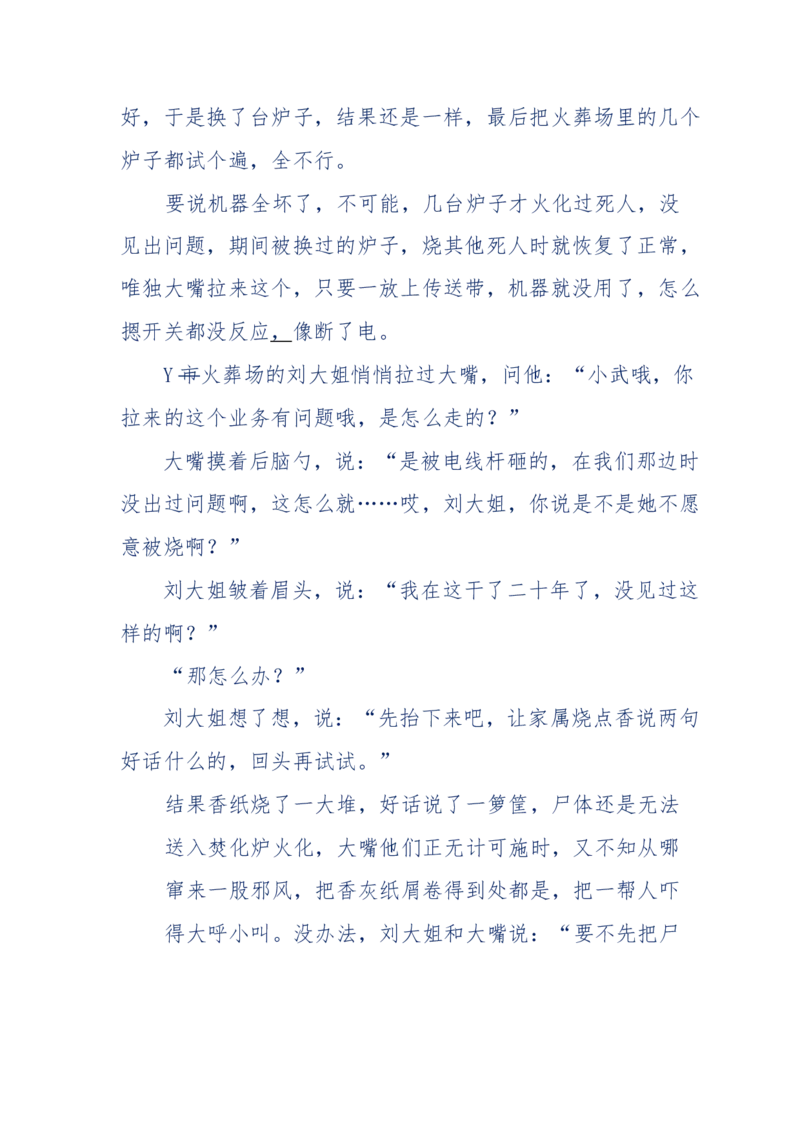 好，于是换了台炉子，结果还是一样，最后把火葬场里的几个炉子都试个遍，全不行。

要说机器全坏了，不可能，几台炉子才火化过死人，没见出问题，期间被换过的炉子，烧其他死人时就恢复了正常，唯独大嘴拉来这个，只要一放上传送带，机器就没用了，怎么摁开关都没反应，像断了电。

Y 市火葬场的刘大姐悄悄拉过大嘴，问他：“小武哦，你拉来的这个业务有问题哦，是怎么走的？”

大嘴摸着后脑勺，说：“是被电线杆砸的，在我们那边时没出过问题啊，这怎么就……哎，刘大姐，你说是不是她不愿意被烧啊？”

刘大姐皱着眉头，说：“我在这干了二十年了，没见过这样的啊？”

“那怎么办？”

刘大姐想了想，说：“先抬下来吧，让家属烧点香说两句好话什么的，回头再试试。”

结果香纸烧了一大堆，好话说了一箩筐，尸体还是无法送入焚化炉火化，大嘴他们正无计可施时，又不知从哪窜来一股邪风，把香灰纸屑卷得到处都是，把一帮人吓得大呼小叫。没办法，刘大姐和大嘴说：“要不先把尸